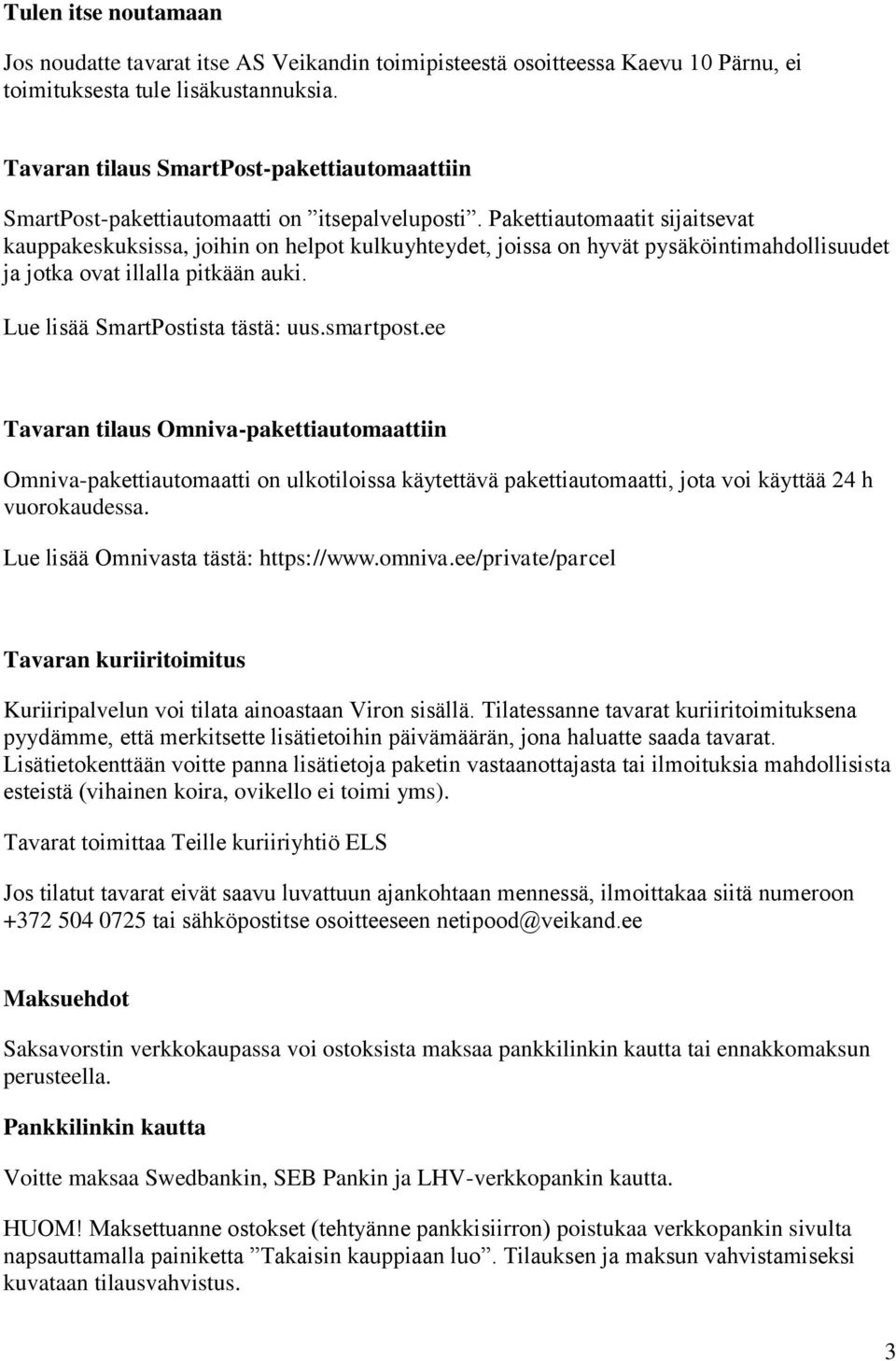 Tulen itse noutamaan

Jos noudatte tavarat itse AS Veikandin toimipisteestä osoitteessa Kaevu 10 Pärnu, ei toimituksesta tule lisäkustannuksia.

Tavaran tilaus SmartPost-pakettiautomaattiin

SmartPost-pakettiautomaatti on ”itsepalveluposti”. Pakettiautomaatit sijaitsevat kauppakeskuksissa, joihin on helpot kulkuyhteydet, joissa on hyvät pysäköintimahdollisuudet ja jotka ovat illalla pitkään auki.

Lue lisää SmartPostista tästä: uus.smartpost.ee

Tavaran tilaus Omniva-pakettiautomaattiin

Omniva-pakettiautomaatti on ulkotiloissa käytettävä pakettiautomaatti, jota voi käyttää 24 h vuorokaudessa.

Lue lisää Omnivasta tästä: https://www.omniva.ee/private/parcel

Tavaran kuriiritoimitus

Kuriiripalvelun voi tilata ainoastaan Viron sisällä. Tilatessanne tavarat kuriiritoimituksena pyydämme, että merkitsette lisätietoihin päivämäärän, jona haluatte saada tavarat. Lisätietokenttään voitte panna lisätietoja paketin vastaanottajasta tai ilmoituksia mahdollisista esteistä (vihainen koira, ovikello ei toimi yms).

Tavarat toimittaa Teille kuriiriyhtiö ELS

Jos tilatut tavarat eivät saavu luvattuun ajankohtaan mennessä, ilmoittakaa siitä numeroon +372 504 0725 tai sähköpostitse osoitteeseen netipood@veikand.ee

Maksuehdot

Saksavorstin verkkokaupassa voi ostoksista maksaa pankkilinkin kautta tai ennakkomaksun perusteella.

Pankkilinkin kautta

Voitte maksaa Swedbankin, SEB Pankin ja LHV-verkkopankin kautta.

HUOM! Maksettuanne ostokset (tehtyänne pankkisiirron) poistukaa verkkopankin sivulta napsauttamalla painiketta ”Takaisin kauppiaan luo”. Tilauksen ja maksun vahvistamiseksi kuvataan tilausvahvistus.

3